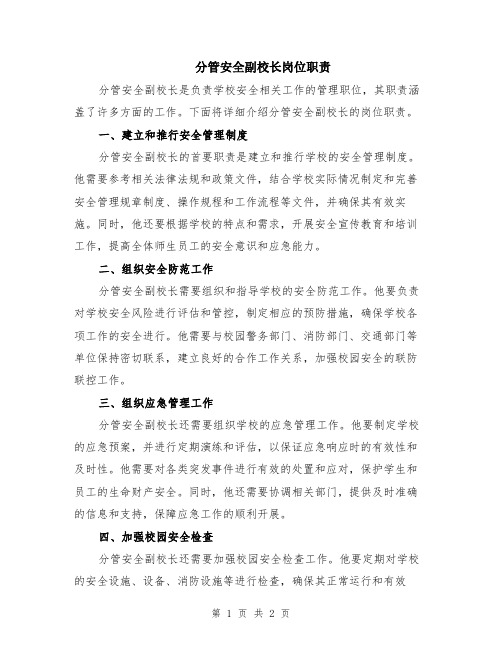 分管安全副校长岗位职责

分管安全副校长是负责学校安全相关工作的管理职位，其职责涵盖了许多方面的工作。下面将详细介绍分管安全副校长的岗位职责。

一、建立和推行安全管理制度

分管安全副校长的首要职责是建立和推行学校的安全管理制度。他需要参考相关法律法规和政策文件，结合学校实际情况制定和完善安全管理规章制度、操作规程和工作流程等文件，并确保其有效实施。同时，他还要根据学校的特点和需求，开展安全宣传教育和培训工作，提高全体师生员工的安全意识和应急能力。

二、组织安全防范工作

分管安全副校长需要组织和指导学校的安全防范工作。他要负责对学校安全风险进行评估和管控，制定相应的预防措施，确保学校各项工作的安全进行。他需要与校园警务部门、消防部门、交通部门等单位保持密切联系，建立良好的合作工作关系，加强校园安全的联防联控工作。

三、组织应急管理工作

分管安全副校长还需要组织学校的应急管理工作。他要制定学校的应急预案，并进行定期演练和评估，以保证应急响应时的有效性和及时性。他需要对各类突发事件进行有效的处置和应对，保护学生和员工的生命财产安全。同时，他还需要协调相关部门，提供及时准确的信息和支持，保障应急工作的顺利开展。

四、加强校园安全检查

分管安全副校长还需要加强校园安全检查工作。他要定期对学校的安全设施、设备、消防设施等进行检查，确保其正常运行和有效

第 1 页 共 2 页